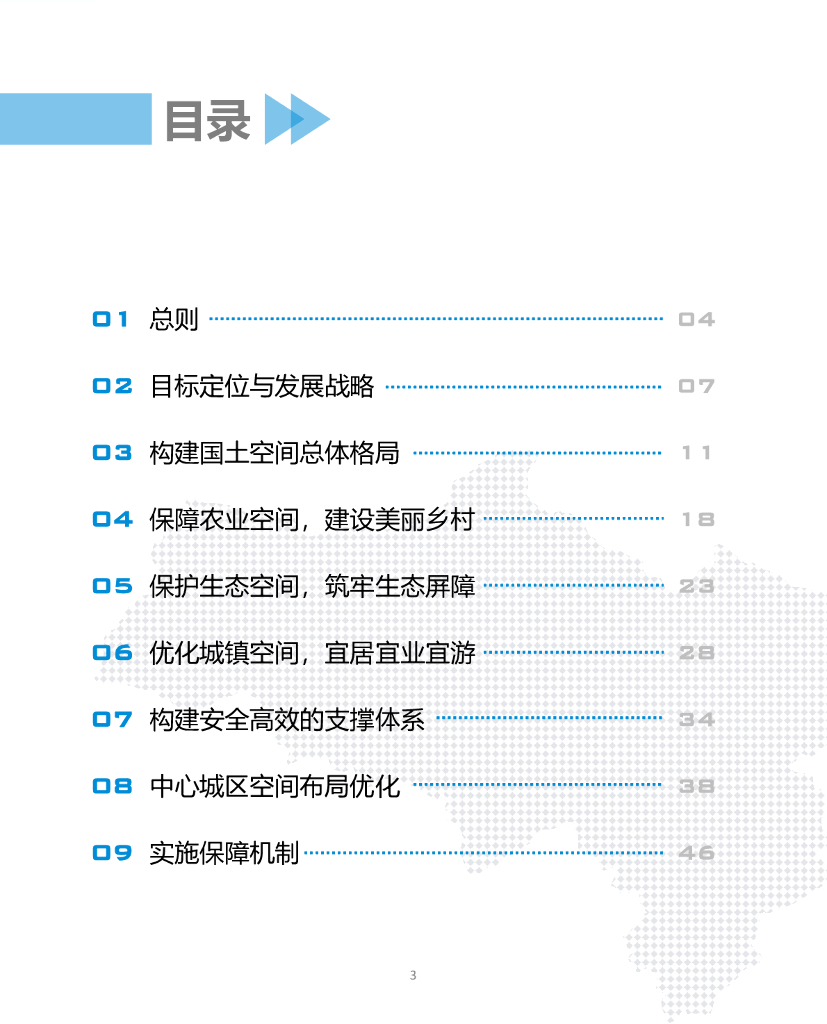 目录

01 总则 04

02 目标定位与发展战略 07

03 构建国土空间总体格局 11

04 保障农业空间，建设美丽乡村 18

05 保护生态空间，筑牢生态屏障 23

06 优化城镇空间，宜居宜业宜游 28

07 构建安全高效的支撑体系 34

08 中心城区空间布局优化 38

09 实施保障机制 46

3